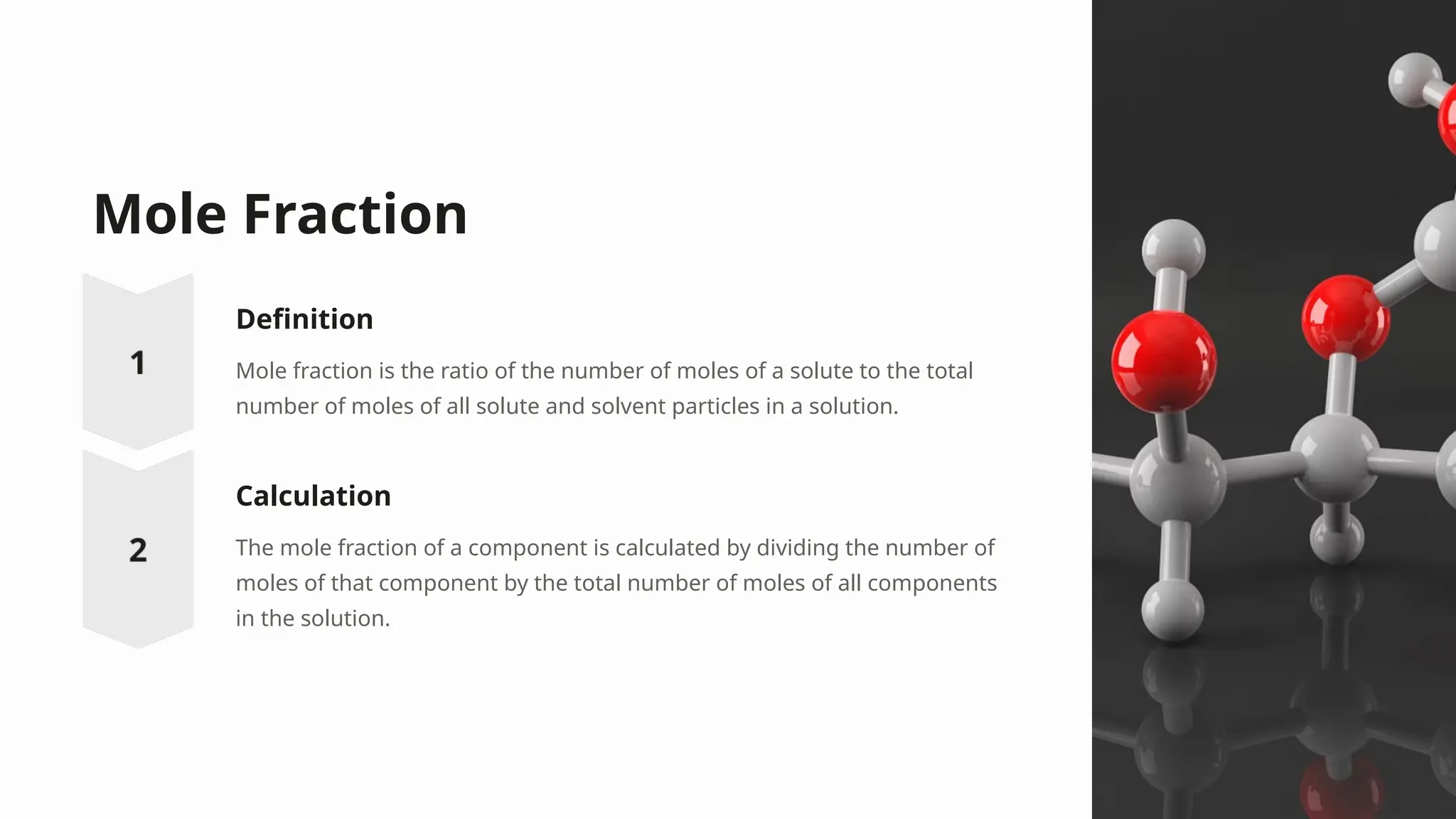 Mole Fraction

1

Definition

Mole fraction is the ratio of the number of moles of a solute to the total number of moles of all solute and solvent particles in a solution.

2

Calculation

The mole fraction of a component is calculated by dividing the number of moles of that component by the total number of moles of all components in the solution.